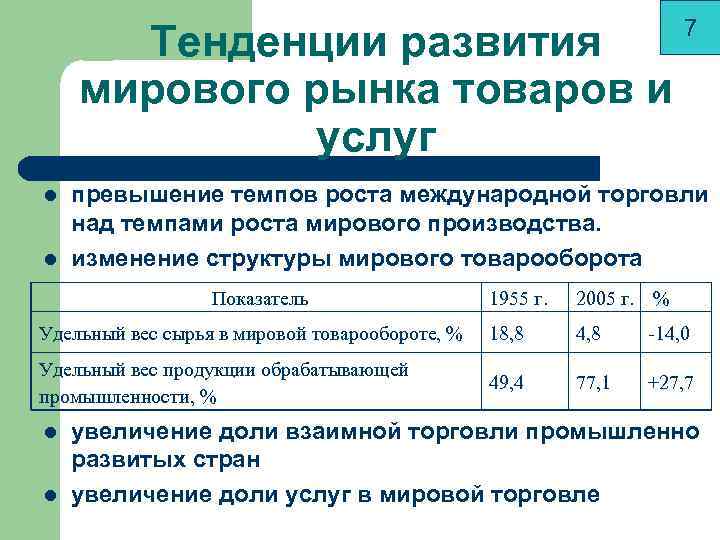 7

Тенденции развития мирового рынка товаров и услуг

- превышение темпов роста международной торговли над темпами роста мирового производства.
- изменение структуры мирового товарооборота

| Показатель | 1955 г. | 2005 г. | % |
|---|---|---|---|
| Удельный вес сырья в мировой товарообороте, % | 18,8 | 4,8 | -14,0 |
| Удельный вес продукции обрабатывающей промышленности, % | 49,4 | 77,1 | +27,7 |

- увеличение доли взаимной торговли промышленно развитых стран
- увеличение доли услуг в мировой торговле